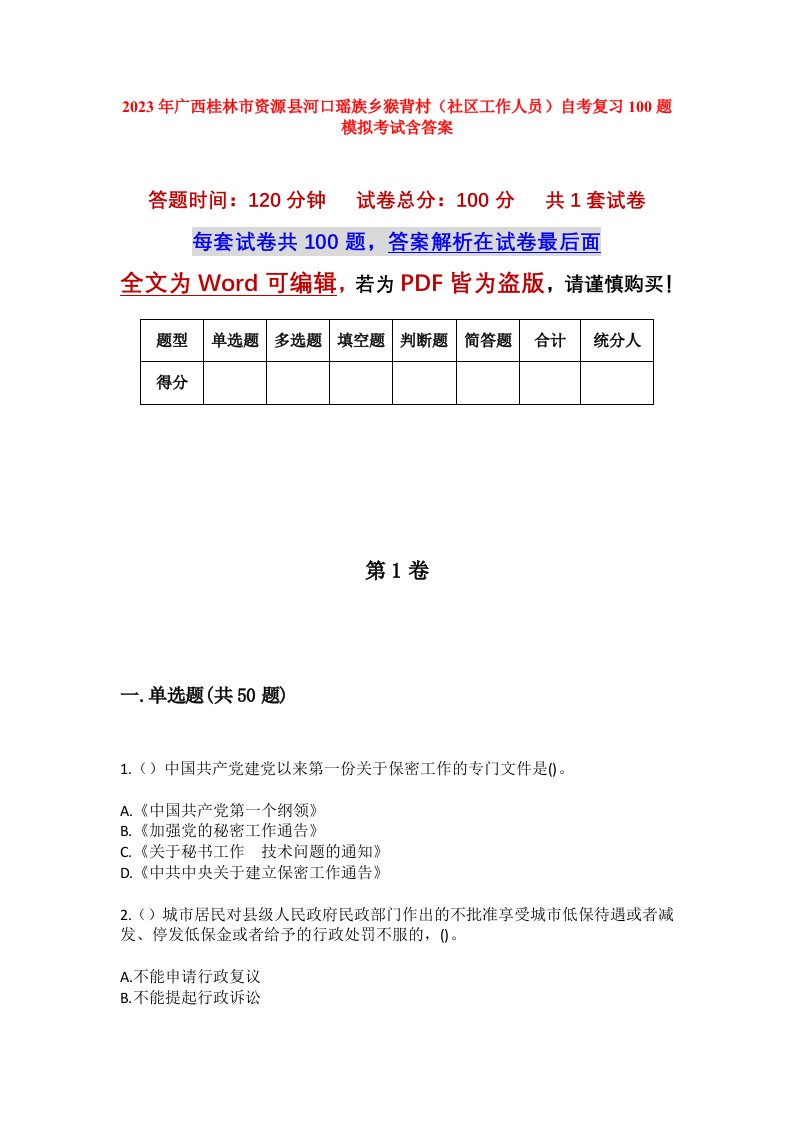 2023年广西桂林市资源县河口瑶族乡猴背村（社区工作人员）自考复习100题模拟考试含答案

答题时间：120分钟　　试卷总分：100分　　共1套试卷

每套试卷共100题，答案解析在试卷最后面

全文为Word可编辑，若为PDF皆为盗版，请谨慎购买！

| 题型 | 单选题 | 多选题 | 填空题 | 判断题 | 简答题 | 合计 | 统分人 |
|---|---|---|---|---|---|---|---|
| 得分 | | | | | | | |

第1卷

一.单选题(共50题)

1.（）中国共产党建党以来第一份关于保密工作的专门文件是()。

A.《中国共产党第一个纲领》
B.《加强党的秘密工作通告》
C.《关于秘书工作　技术问题的通知》
D.《中共中央关于建立保密工作通告》

2.（）城市居民对县级人民政府民政部门作出的不批准享受城市低保待遇或者减发、停发低保金或者给予的行政处罚不服的，()。

A.不能申请行政复议
B.不能提起行政诉讼